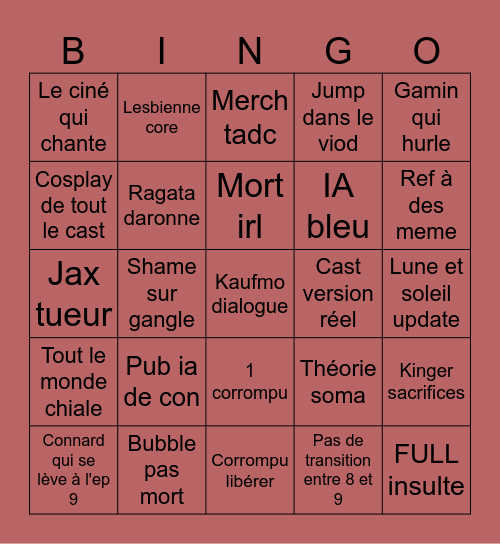 | B | I | N | G | O |
|---|---|---|---|---|
| Le ciné qui chante | Lesbienne core | Merch tadc | Jump dans le viod | Gamin qui hurle |
| Cosplay de tout le cast | Ragata daronne | Mort irl | IA bleu | Ref à des meme |
| Jax tueur | Shame sur gangle | Kaufmo dialogue | Cast version réel | Lune et soleil update |
| Tout le monde chiale | Pub ia de con | 1 corrompu | Théorie soma | Kinger sacrifices |
| Connard qui se lève à l'ep 9 | Bubble pas mort | Corrompu libérer | Pas de transition entre 8 et 9 | FULL insulte |